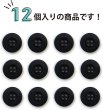 12個入りの商品です！